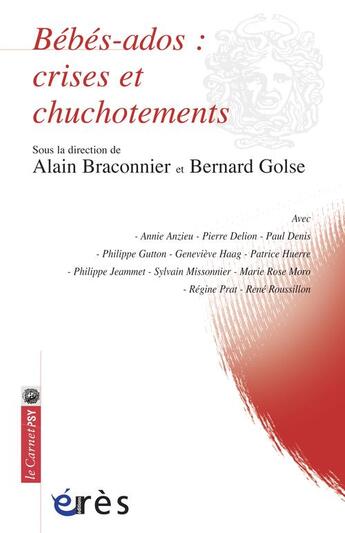 Bébés-ados : crises et chuchotements

Sous la direction de
Alain Braconnier et Bernard Golse

Avec
- Annie Anzieu - Pierre Delion - Paul Denis
- Philippe Gutton - Geneviève Haag - Patrice Huerre
- Philippe Jeammet - Sylvain Missonnier - Marie Rose Moro
- Régine Prat - René Roussillon

le Carnet PSY

érès